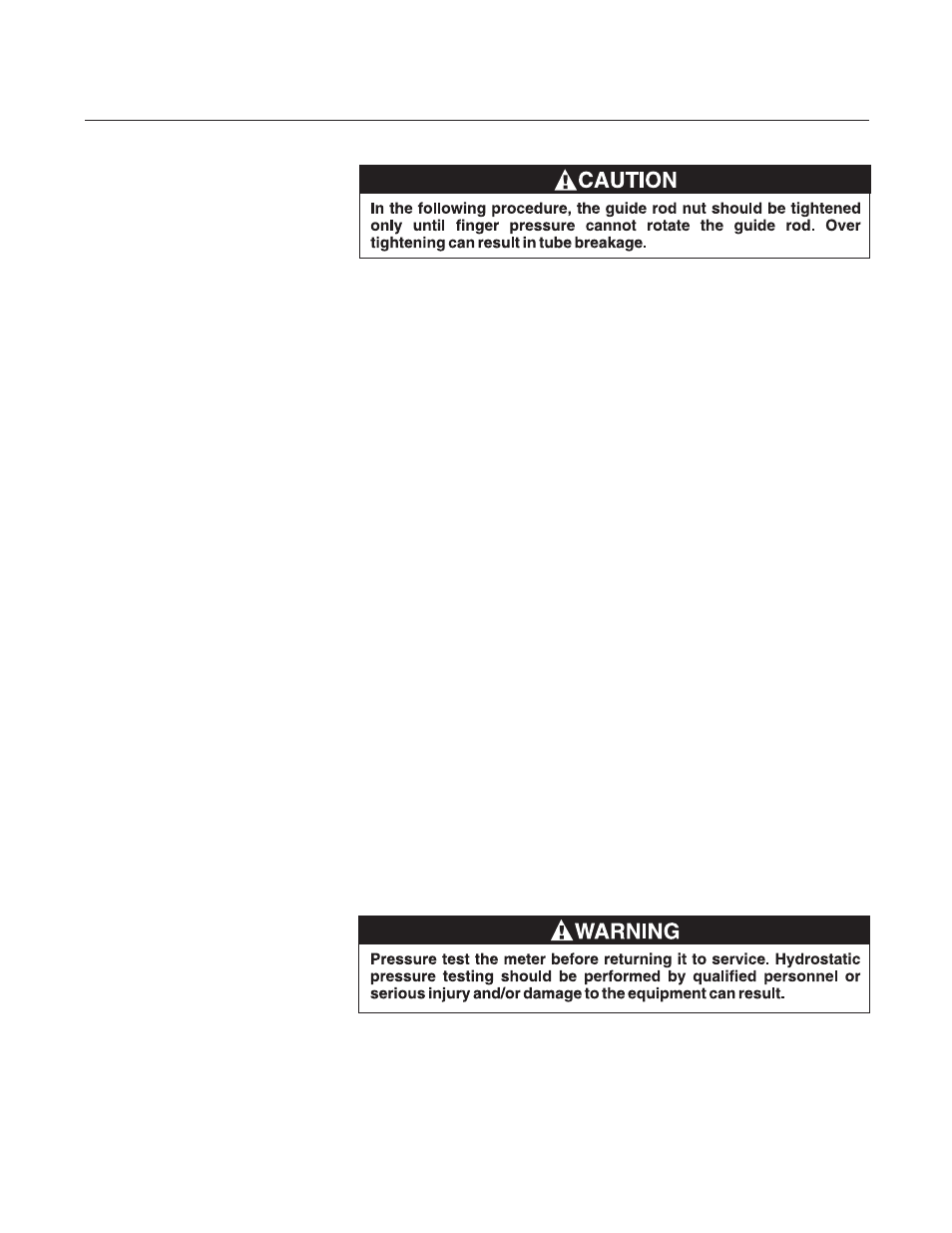 CAUTION

In the following procedure, the guide rod nut should be tightened only until finger pressure cannot rotate the guide rod. Over tightening can result in tube breakage.

WARNING

Pressure test the meter before returning it to service. Hydrostatic pressure testing should be performed by qualified personnel or serious injury and/or damage to the equipment can result.